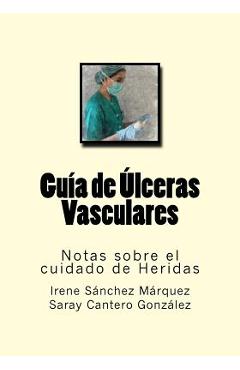 Guía de Úlceras Vasculares

Notas sobre el cuidado de Heridas

Irene Sánchez Márquez
Saray Cantero González